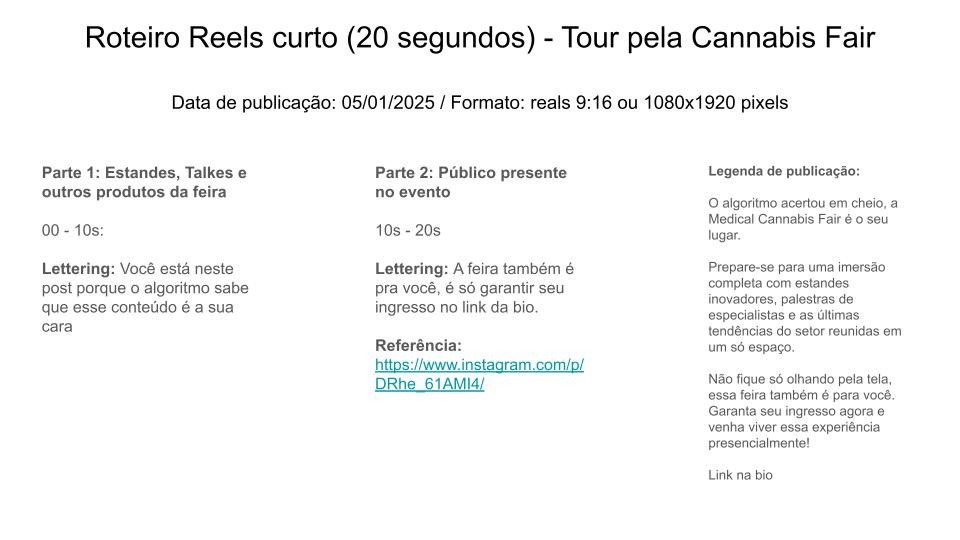 Roteiro Reels curto (20 segundos) - Tour pela Cannabis Fair

Data de publicação: 05/01/2025 / Formato: reals 9:16 ou 1080x1920 pixels

Parte 1: Estandes, Talkes e outros produtos da feira

00 - 10s:

Lettering: Você está neste post porque o algoritmo sabe que esse conteúdo é a sua cara

Parte 2: Público presente no evento

10s - 20s

Lettering: A feira também é pra você, é só garantir seu ingresso no link da bio.

Referência:
https://www.instagram.com/p/DRhe_61AMI4/

Legenda de publicação:

O algoritmo acertou em cheio, a Medical Cannabis Fair é o seu lugar.

Prepare-se para uma imersão completa com estandes inovadores, palestras de especialistas e as últimas tendências do setor reunidas em um só espaço.

Não fique só olhando pela tela, essa feira também é para você. Garanta seu ingresso agora e venha viver essa experiência presencialmente!

Link na bio